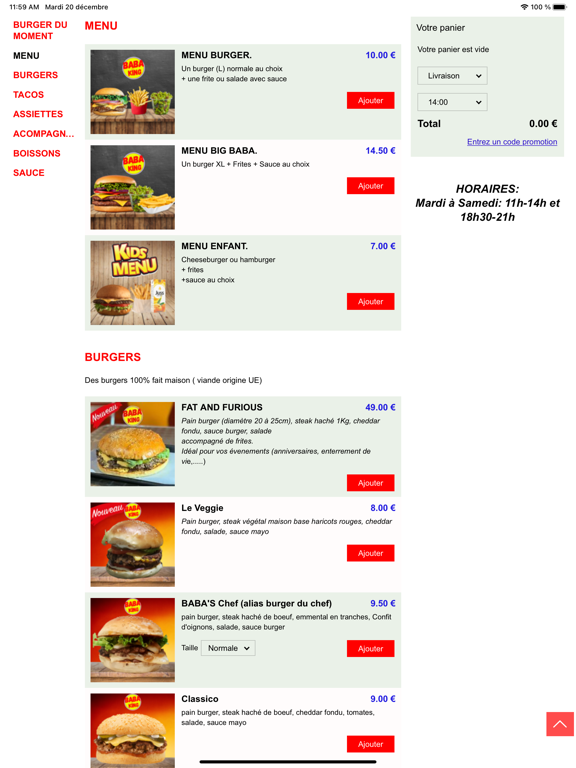 11:59 AM Mardi 20 décembre

100 %

BURGER DU MOMENT
MENU
BURGERS
TACOS
ASSIETTES
ACOMPAGN...
BOISSONS
SAUCE

MENU

BABA KING

MENU BURGER.
10.00 €
Un burger (L) normale au choix
+ une frite ou salade avec sauce
Ajouter

BABA KING

MENU BIG BABA.
14.50 €
Un burger XL + Frites + Sauce au choix
Ajouter

KIDS MENU

MENU ENFANT.
7.00 €
Cheeseburger ou hamburger
+ frites
+sauce au choix
Ajouter

BURGERS

Des burgers 100% fait maison ( viande origine UE)

Nouveau
BABA KING

FAT AND FURIOUS
49.00 €
Pain burger (diamètre 20 à 25cm), steak haché 1Kg, cheddar fondu, sauce burger, salade
accompagné de frites.
Idéal pour vos évenements (anniversaires, enterrement de vie,.....)
Ajouter

Nouveau
BABA KING

Le Veggie
8.00 €
Pain burger, steak végétal maison base haricots rouges, cheddar fondu, salade, sauce mayo
Ajouter

BABA KING

BABA'S Chef (alias burger du chef)
9.50 €
pain burger, steak haché de boeuf, emmental en tranches, Confit d'oignons, salade, sauce burger
Taille Normale
Ajouter

BABA KING

Classico
9.00 €
pain burger, steak haché de boeuf, cheddar fondu, tomates, salade, sauce mayo
Ajouter

Votre panier
Votre panier est vide
Livraison
14:00
Total 0.00 €
Entrez un code promotion

HORAIRES:
Mardi à Samedi: 11h-14h et 18h30-21h